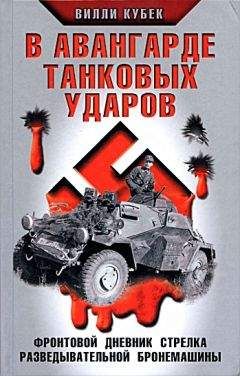 ВИЛЛИ КУБЕК

В АВАНГАРДЕ ТАНКОВЫХ УДАРОВ

ФРОНТОВОЙ ДНЕВНИК СТРЕЛКА РАЗВЕДЫВАТЕЛЬНОЙ БРОНЕМАШИНЫ